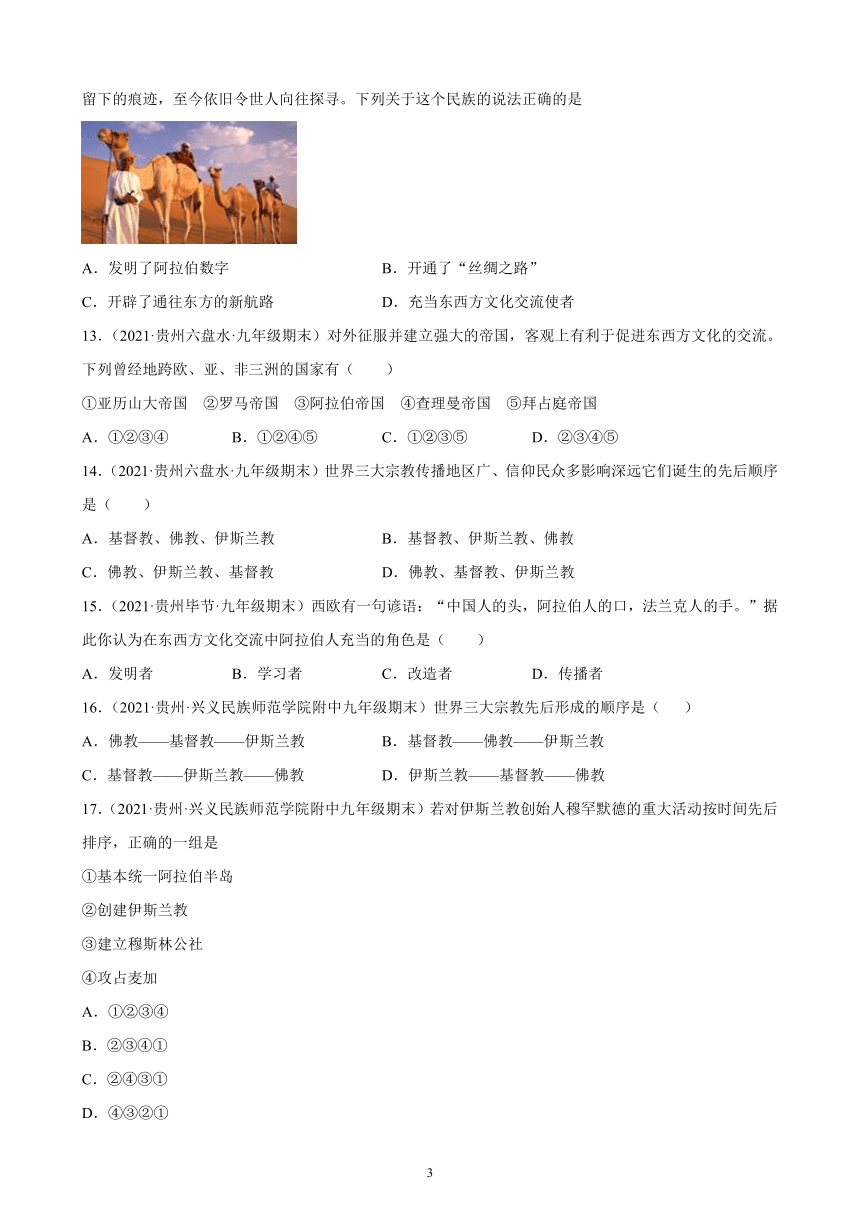 留下的痕迹，至今依旧令世人向往探寻。下列关于这个民族的说法正确的是

A．发明了阿拉伯数字
B．开通了“丝绸之路”
C．开辟了通往东方的新航路
D．充当东西方文化交流使者

13．（2021·贵州六盘水·九年级期末）对外征服并建立强大的帝国，客观上有利于促进东西方文化的交流。下列曾经地跨欧、亚、非三洲的国家有（　　）

①亚历山大帝国　②罗马帝国　③阿拉伯帝国　④查理曼帝国　⑤拜占庭帝国

A．①②③④　B．①②④⑤　C．①②③⑤　D．②③④⑤

14．（2021·贵州六盘水·九年级期末）世界三大宗教传播地区广、信仰民众多影响深远它们诞生的先后顺序是（　　）

A．基督教、佛教、伊斯兰教
B．基督教、伊斯兰教、佛教
C．佛教、伊斯兰教、基督教
D．佛教、基督教、伊斯兰教

15．（2021·贵州毕节·九年级期末）西欧有一句谚语：“中国人的头，阿拉伯人的口，法兰克人的手。”据此你认为在东西方文化交流中阿拉伯人充当的角色是（　　）

A．发明者　B．学习者　C．改造者　D．传播者

16．（2021·贵州·兴义民族师范学院附中九年级期末）世界三大宗教先后形成的顺序是（　　）

A．佛教——基督教——伊斯兰教
B．基督教——佛教——伊斯兰教
C．基督教——伊斯兰教——佛教
D．伊斯兰教——基督教——佛教

17．（2021·贵州·兴义民族师范学院附中九年级期末）若对伊斯兰教创始人穆罕默德的重大活动按时间先后排序，正确的一组是

①基本统一阿拉伯半岛

②创建伊斯兰教

③建立穆斯林公社

④攻占麦加

A．①②③④

B．②③④①

C．②④③①

D．④③②①

3